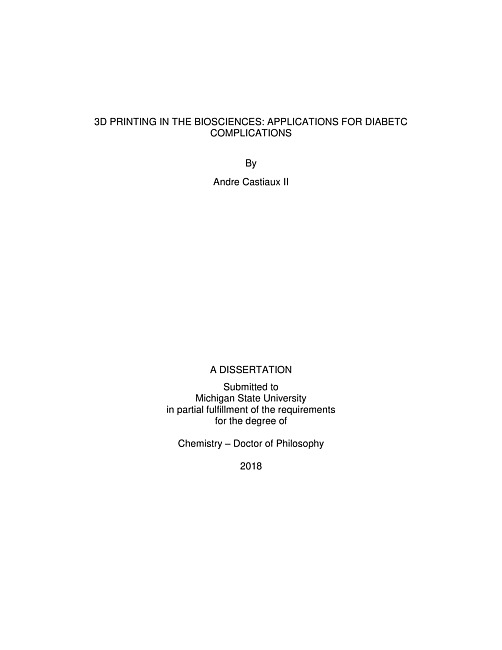 3D PRINTING IN THE BIOSCIENCES: APPLICATIONS FOR DIABETC COMPLICATIONS

By

Andre Castiaux II

A DISSERTATION

Submitted to
Michigan State University
in partial fulfillment of the requirements
for the degree of

Chemistry – Doctor of Philosophy

2018